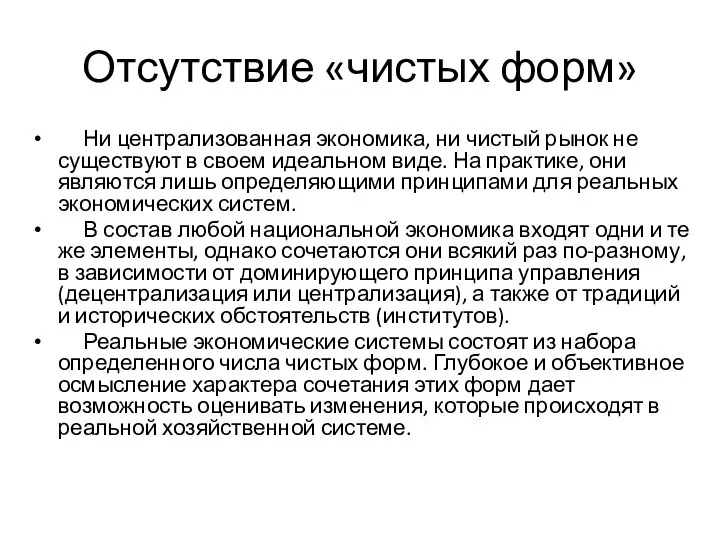 Отсутствие «чистых форм»

• Ни централизованная экономика, ни чистый рынок не существуют в своем идеальном виде. На практике, они являются лишь определяющими принципами для реальных экономических систем.

• В состав любой национальной экономика входят одни и те же элементы, однако сочетаются они всякий раз по-разному, в зависимости от доминирующего принципа управления (децентрализация или централизация), а также от традиций и исторических обстоятельств (институтов).

• Реальные экономические системы состоят из набора определенного числа чистых форм. Глубокое и объективное осмысление характера сочетания этих форм дает возможность оценивать изменения, которые происходят в реальной хозяйственной системе.